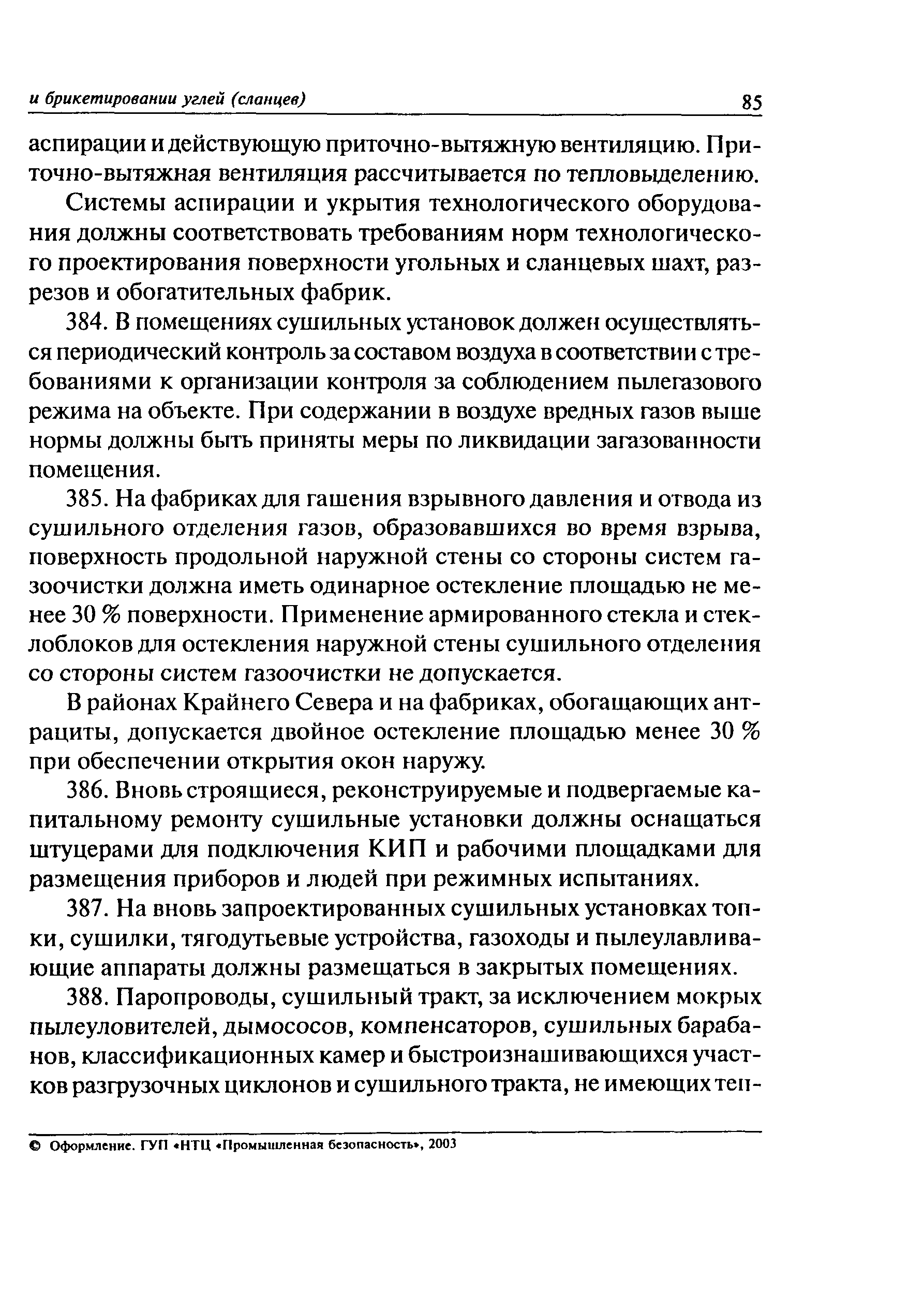 и брикетировании углей (сланцев) 85

аспирации и действующую приточно-вытяжную вентиляцию. Приточно-вытяжная вентиляция рассчитывается по тепловыделению.

Системы аспирации и укрытия технологического оборудования должны соответствовать требованиям норм технологического проектирования поверхности угольных и сланцевых шахт, разрезов и обогатительных фабрик.

384. В помещениях сушильных установок должен осуществляться периодический контроль за составом воздуха в соответствии с требованиями к организации контроля за соблюдением пылегазового режима на объекте. При содержании в воздухе вредных газов выше нормы должны быть приняты меры по ликвидации загазованности помещения.

385. На фабриках для гашения взрывного давления и отвода из сушильного отделения газов, образовавшихся во время взрыва, поверхность продольной наружной стены со стороны систем газоочистки должна иметь одинарное остекление площадью не менее 30 % поверхности. Применение армированного стекла и стеклоблоков для остекления наружной стены сушильного отделения со стороны систем газоочистки не допускается.

В районах Крайнего Севера и на фабриках, обогащающих антрациты, допускается двойное остекление площадью менее 30 % при обеспечении открытия окон наружу.

386. Вновь строящиеся, реконструируемые и подвергаемые капитальному ремонту сушильные установки должны оснащаться штуцерами для подключения КИП и рабочими площадками для размещения приборов и людей при режимных испытаниях.

387. На вновь запроектированных сушильных установках топки, сушилки, тягодутьевые устройства, газоходы и пылеулавливающие аппараты должны размещаться в закрытых помещениях.

388. Паропроводы, сушильный тракт, за исключением мокрых пылеуловителей, дымососов, компенсаторов, сушильных барабанов, классификационных камер и быстроизнашивающихся участков разгрузочных циклонов и сушильного тракта, не имеющих теп-

© Оформление. ГУП «НТЦ «Промышленная безопасность», 2003